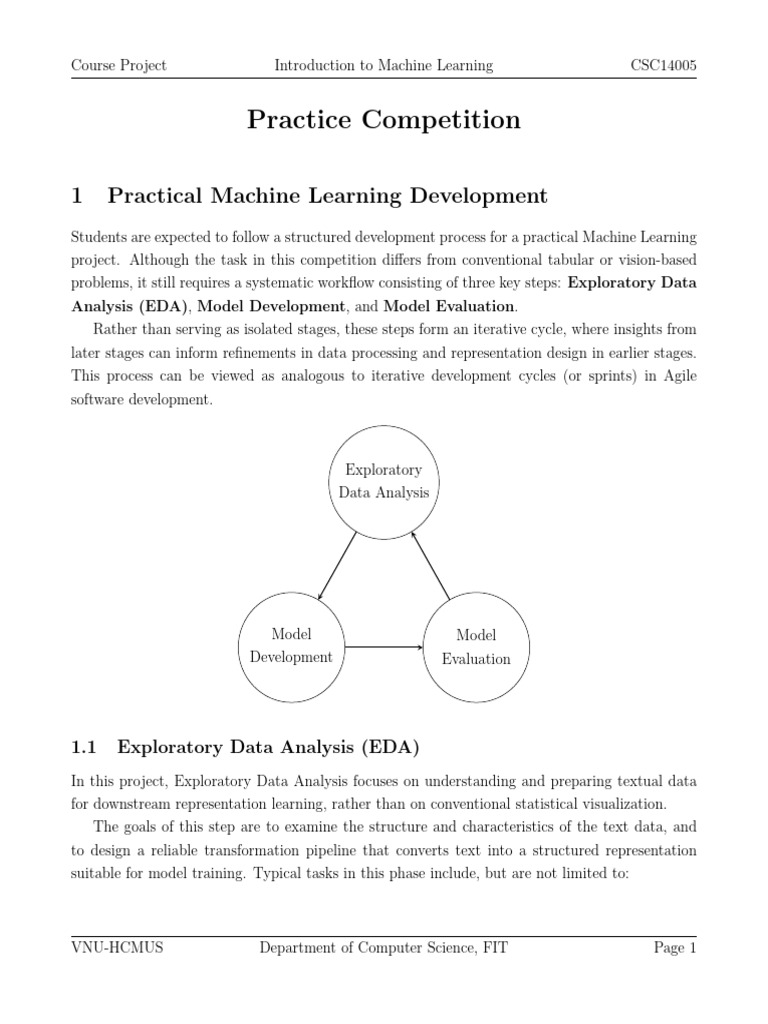 Course Project Introduction to Machine Learning CSC14005

Practice Competition

1 Practical Machine Learning Development

Students are expected to follow a structured development process for a practical Machine Learning project. Although the task in this competition differs from conventional tabular or vision-based problems, it still requires a systematic workflow consisting of three key steps: Exploratory Data Analysis (EDA), Model Development, and Model Evaluation.

Rather than serving as isolated stages, these steps form an iterative cycle, where insights from later stages can inform refinements in data processing and representation design in earlier stages. This process can be viewed as analogous to iterative development cycles (or sprints) in Agile software development.

Exploratory Data Analysis

Model Development

Model Evaluation

1.1 Exploratory Data Analysis (EDA)

In this project, Exploratory Data Analysis focuses on understanding and preparing textual data for downstream representation learning, rather than on conventional statistical visualization.

The goals of this step are to examine the structure and characteristics of the text data, and to design a reliable transformation pipeline that converts text into a structured representation suitable for model training. Typical tasks in this phase include, but are not limited to:

VNU-HCMUS Department of Computer Science, FIT Page 1